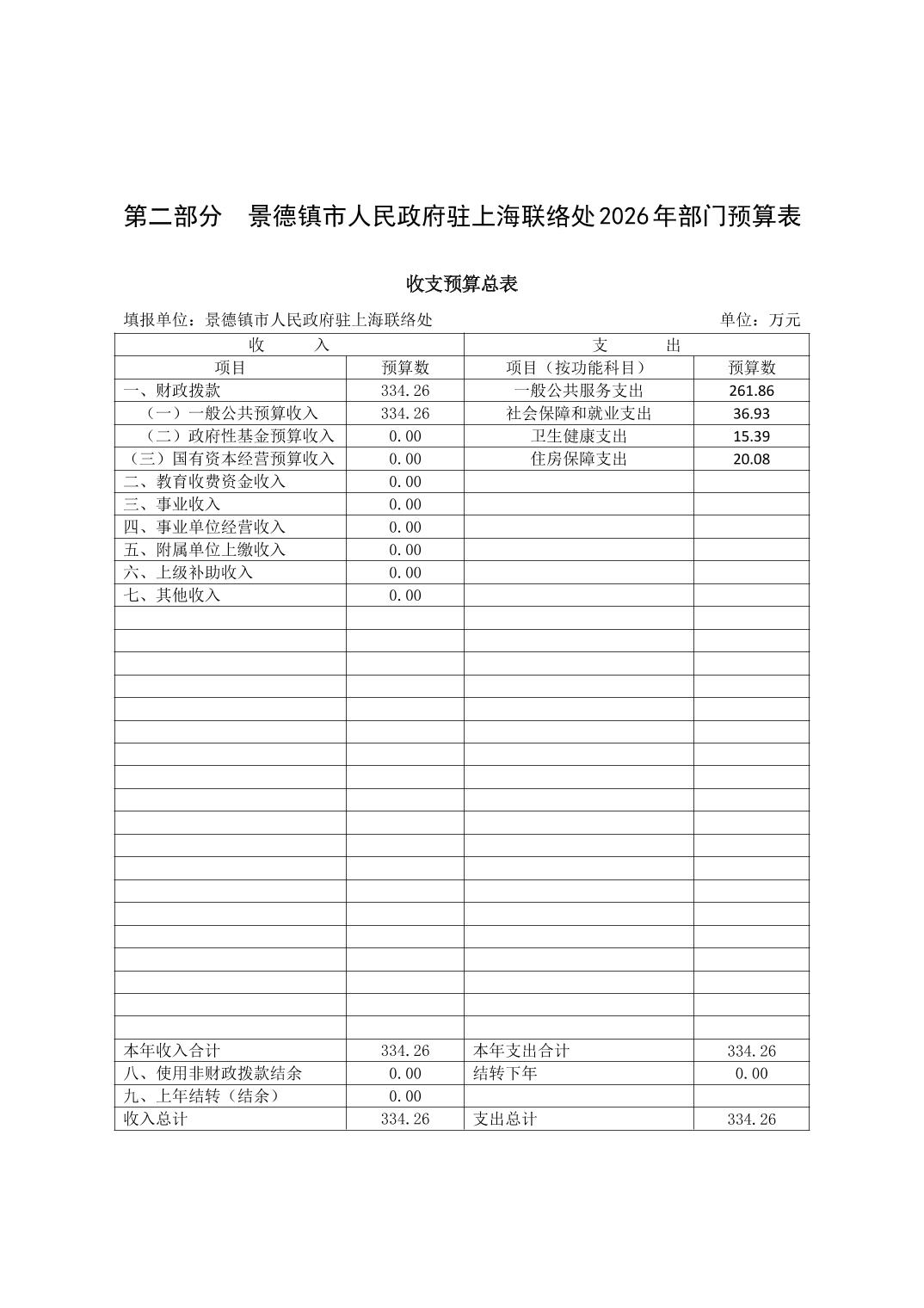 第二部分　景德镇市人民政府驻上海联络处2026年部门预算表

收支预算总表

填报单位：景德镇市人民政府驻上海联络处　　单位：万元

| 收　　入 | | 支　　出 | |
|---|---|---|---|
| 项目 | 预算数 | 项目（按功能科目） | 预算数 |
| 一、财政拨款 | 334.26 | 一般公共服务支出 | 261.86 |
| （一）一般公共预算收入 | 334.26 | 社会保障和就业支出 | 36.93 |
| （二）政府性基金预算收入 | 0.00 | 卫生健康支出 | 15.39 |
| （三）国有资本经营预算收入 | 0.00 | 住房保障支出 | 20.08 |
| 二、教育收费资金收入 | 0.00 | | |
| 三、事业收入 | 0.00 | | |
| 四、事业单位经营收入 | 0.00 | | |
| 五、附属单位上缴收入 | 0.00 | | |
| 六、上级补助收入 | 0.00 | | |
| 七、其他收入 | 0.00 | | |
| 本年收入合计 | 334.26 | 本年支出合计 | 334.26 |
| 八、使用非财政拨款结余 | 0.00 | 结转下年 | 0.00 |
| 九、上年结转（结余） | 0.00 | | |
| 收入总计 | 334.26 | 支出总计 | 334.26 |